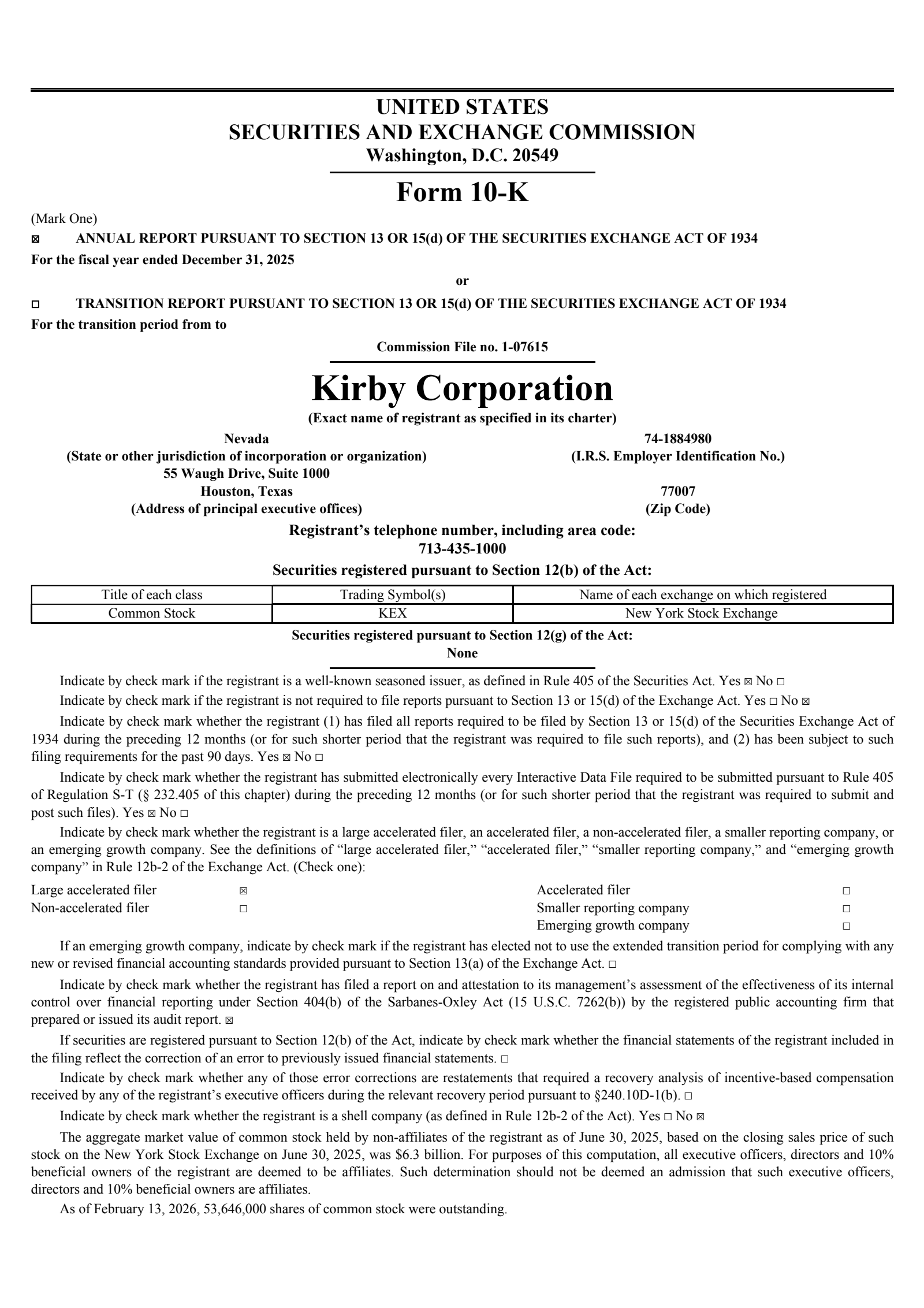 UNITED STATES
SECURITIES AND EXCHANGE COMMISSION
Washington, D.C. 20549

Form 10-K

(Mark One)
☒ ANNUAL REPORT PURSUANT TO SECTION 13 OR 15(d) OF THE SECURITIES EXCHANGE ACT OF 1934
For the fiscal year ended December 31, 2025

or

☐ TRANSITION REPORT PURSUANT TO SECTION 13 OR 15(d) OF THE SECURITIES EXCHANGE ACT OF 1934
For the transition period from to

Commission File no. 1-07615

Kirby Corporation
(Exact name of registrant as specified in its charter)

Nevada
(State or other jurisdiction of incorporation or organization)
55 Waugh Drive, Suite 1000
Houston, Texas
(Address of principal executive offices)

74-1884980
(I.R.S. Employer Identification No.)
77007
(Zip Code)

Registrant's telephone number, including area code:
713-435-1000

Securities registered pursuant to Section 12(b) of the Act:

| Title of each class | Trading Symbol(s) | Name of each exchange on which registered |
|---|---|---|
| Common Stock | KEX | New York Stock Exchange |

Securities registered pursuant to Section 12(g) of the Act:
None

Indicate by check mark if the registrant is a well-known seasoned issuer, as defined in Rule 405 of the Securities Act. Yes ☒ No ☐

Indicate by check mark if the registrant is not required to file reports pursuant to Section 13 or 15(d) of the Exchange Act. Yes ☐ No ☒

Indicate by check mark whether the registrant (1) has filed all reports required to be filed by Section 13 or 15(d) of the Securities Exchange Act of 1934 during the preceding 12 months (or for such shorter period that the registrant was required to file such reports), and (2) has been subject to such filing requirements for the past 90 days. Yes ☒ No ☐

Indicate by check mark whether the registrant has submitted electronically every Interactive Data File required to be submitted pursuant to Rule 405 of Regulation S-T (§ 232.405 of this chapter) during the preceding 12 months (or for such shorter period that the registrant was required to submit and post such files). Yes ☒ No ☐

Indicate by check mark whether the registrant is a large accelerated filer, an accelerated filer, a non-accelerated filer, a smaller reporting company, or an emerging growth company. See the definitions of "large accelerated filer," "accelerated filer," "smaller reporting company," and "emerging growth company" in Rule 12b-2 of the Exchange Act. (Check one):

Large accelerated filer ☒
Non-accelerated filer ☐
Accelerated filer ☐
Smaller reporting company ☐
Emerging growth company ☐

If an emerging growth company, indicate by check mark if the registrant has elected not to use the extended transition period for complying with any new or revised financial accounting standards provided pursuant to Section 13(a) of the Exchange Act. ☐

Indicate by check mark whether the registrant has filed a report on and attestation to its management's assessment of the effectiveness of its internal control over financial reporting under Section 404(b) of the Sarbanes-Oxley Act (15 U.S.C. 7262(b)) by the registered public accounting firm that prepared or issued its audit report. ☒

If securities are registered pursuant to Section 12(b) of the Act, indicate by check mark whether the financial statements of the registrant included in the filing reflect the correction of an error to previously issued financial statements. ☐

Indicate by check mark whether any of those error corrections are restatements that required a recovery analysis of incentive-based compensation received by any of the registrant's executive officers during the relevant recovery period pursuant to §240.10D-1(b). ☐

Indicate by check mark whether the registrant is a shell company (as defined in Rule 12b-2 of the Act). Yes ☐ No ☒

The aggregate market value of common stock held by non-affiliates of the registrant as of June 30, 2025, based on the closing sales price of such stock on the New York Stock Exchange on June 30, 2025, was $6.3 billion. For purposes of this computation, all executive officers, directors and 10% beneficial owners of the registrant are deemed to be affiliates. Such determination should not be deemed an admission that such executive officers, directors and 10% beneficial owners are affiliates.

As of February 13, 2026, 53,646,000 shares of common stock were outstanding.